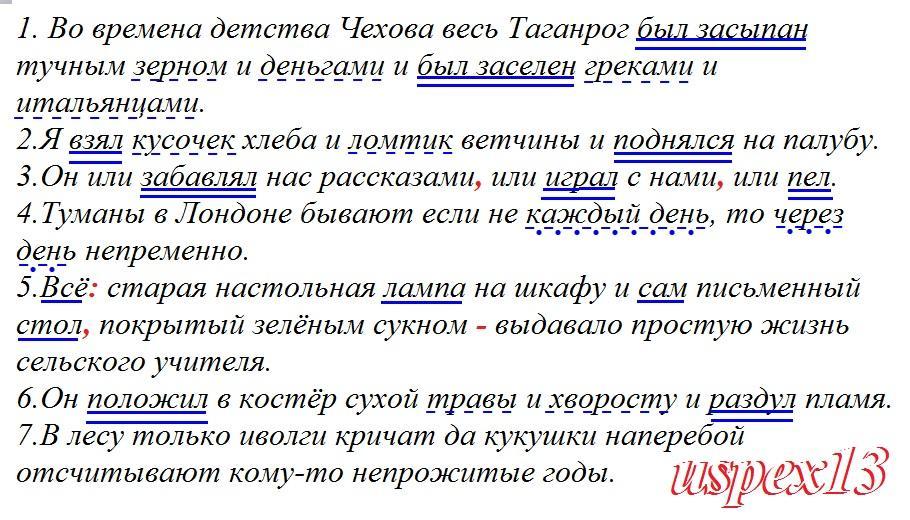 1. Во времена детства Чехова весь Таганрог был засыпан тучным зерном и деньгами и был заселен греками и итальянцами.
2.Я взял кусочек хлеба и ломтик ветчины и поднялся на палубу.
3.Он или забавлял нас рассказами, или играл с нами, или пел.
4.Туманы в Лондоне бывают если не каждый день, то через день непременно.
5.Всё: старая настольная лампа на шкафу и сам письменный стол, покрытый зелёным сукном - выдавало простую жизнь сельского учителя.
6.Он положил в костёр сухой травы и хворосту и раздул пламя.
7.В лесу только иволги кричат да кукушки наперебой отсчитывают кому-то непрожитые годы.

uspex13